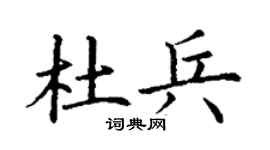 杜兵
词典网